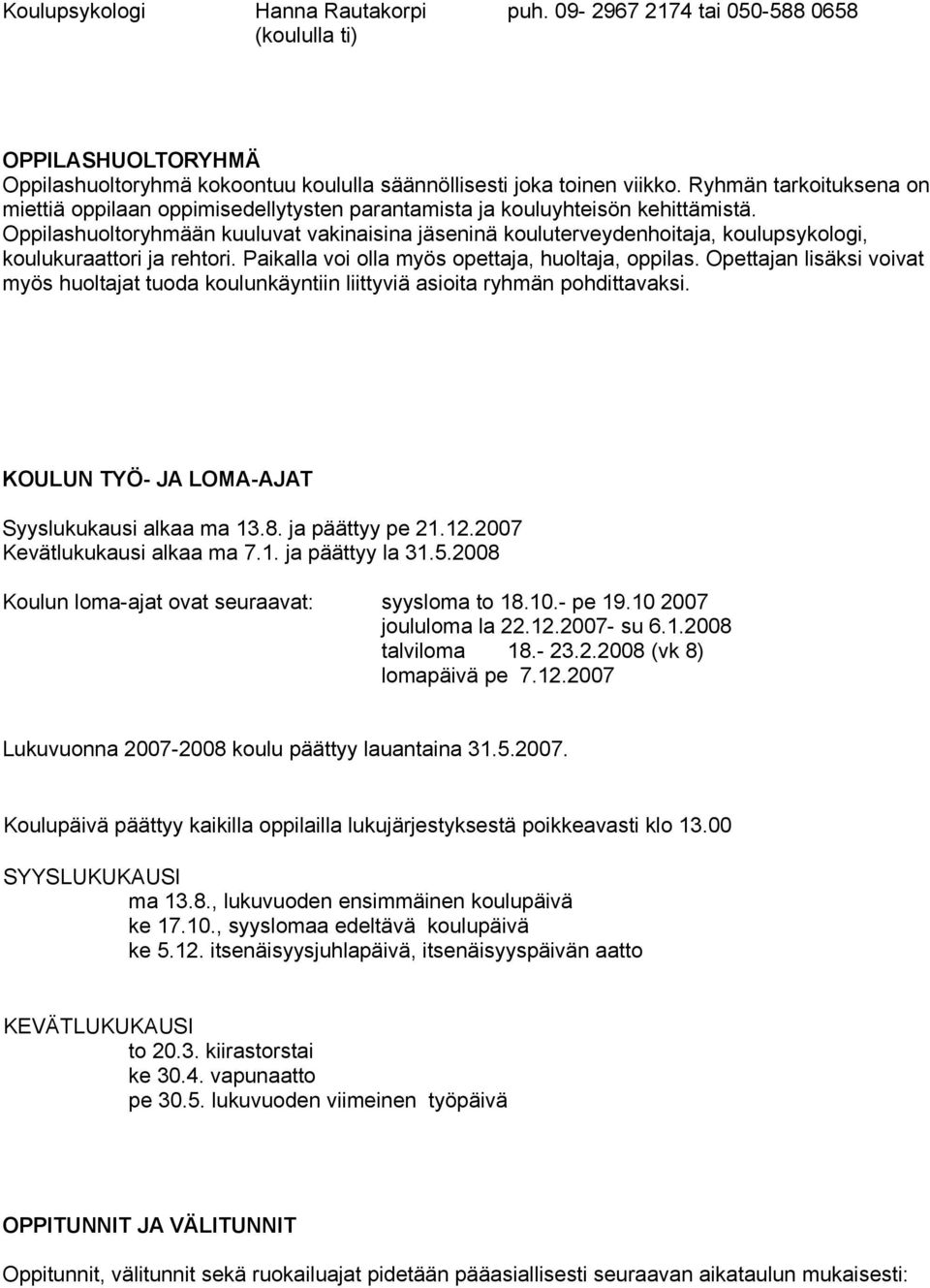 Koulupsykologi Hanna Rautakorpi (koululla ti) puh. 09- 2967 2174 tai 050-588 0658

OPPILASHUOLTORYHMÄ
Oppilashuoltoryhmä kokoontuu koululla säännöllisesti joka toinen viikko. Ryhmän tarkoituksena on miettiä oppilaan oppimisedellytysten parantamista ja kouluyhteisön kehittämistä. Oppilashuoltoryhmään kuuluvat vakinaisina jäseninä kouluterveydenhoitaja, koulupsykologi, koulukuraattori ja rehtori. Paikalla voi olla myös opettaja, huoltaja, oppilas. Opettajan lisäksi voivat myös huoltajat tuoda koulunkäyntiin liittyviä asioita ryhmän pohdittavaksi.

KOULUN TYÖ- JA LOMA-AJAT

Syyslukukausi alkaa ma 13.8. ja päättyy pe 21.12.2007
Kevätlukukausi alkaa ma 7.1. ja päättyy la 31.5.2008

Koulun loma-ajat ovat seuraavat: syysloma to 18.10.- pe 19.10 2007
joululoma la 22.12.2007- su 6.1.2008
talviloma 18.- 23.2.2008 (vk 8)
lomapäivä pe 7.12.2007

Lukuvuonna 2007-2008 koulu päättyy lauantaina 31.5.2007.

Koulupäivä päättyy kaikilla oppilailla lukujärjestyksestä poikkeavasti klo 13.00

SYYSLUKUKAUSI
ma 13.8., lukuvuoden ensimmäinen koulupäivä
ke 17.10., syyslomaa edeltävä koulupäivä
ke 5.12. itsenäisyysjuhlapäivä, itsenäisyyspäivän aatto

KEVÄTLUKUKAUSI
to 20.3. kiirastorstai
ke 30.4. vapunaatto
pe 30.5. lukuvuoden viimeinen työpäivä

OPPITUNNIT JA VÄLITUNNIT

Oppitunnit, välitunnit sekä ruokailuajat pidetään pääasiallisesti seuraavan aikataulun mukaisesti: